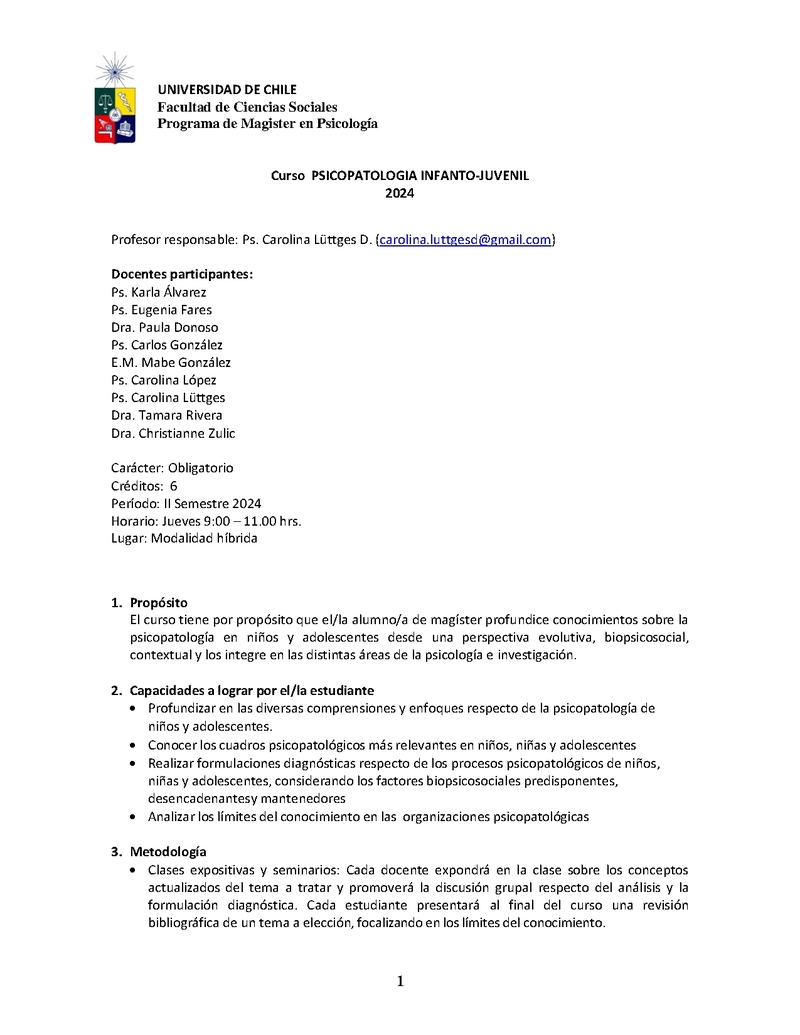 UNIVERSIDAD DE CHILE
Facultad de Ciencias Sociales
Programa de Magister en Psicología

Curso PSICOPATOLOGIA INFANTO-JUVENIL
2024

Profesor responsable: Ps. Carolina Lüttges D. (carolina.luttgesd@gmail.com)

Docentes participantes:
Ps. Karla Álvarez
Ps. Eugenia Fares
Dra. Paula Donoso
Ps. Carlos González
E.M. Mabe González
Ps. Carolina López
Ps. Carolina Lüttges
Dra. Tamara Rivera
Dra. Christianne Zulic

Carácter: Obligatorio
Créditos: 6
Período: II Semestre 2024
Horario: Jueves 9:00 – 11.00 hrs.
Lugar: Modalidad híbrida

1. Propósito
El curso tiene por propósito que el/la alumno/a de magíster profundice conocimientos sobre la psicopatología en niños y adolescentes desde una perspectiva evolutiva, biopsicosocial, contextual y los integre en las distintas áreas de la psicología e investigación.

2. Capacidades a lograr por el/la estudiante
• Profundizar en las diversas comprensiones y enfoques respecto de la psicopatología de niños y adolescentes.
• Conocer los cuadros psicopatológicos más relevantes en niños, niñas y adolescentes
• Realizar formulaciones diagnósticas respecto de los procesos psicopatológicos de niños, niñas y adolescentes, considerando los factores biopsicosociales predisponentes, desencadenantesy mantenedores
• Analizar los límites del conocimiento en las organizaciones psicopatológicas

3. Metodología
• Clases expositivas y seminarios: Cada docente expondrá en la clase sobre los conceptos actualizados del tema a tratar y promoverá la discusión grupal respecto del análisis y la formulación diagnóstica. Cada estudiante presentará al final del curso una revisión bibliográfica de un tema a elección, focalizando en los límites del conocimiento.

1